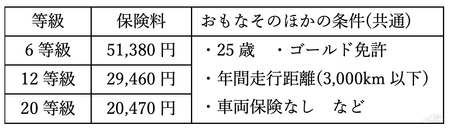 | 等級 | 保険料 | おもなそのほかの条件(共通) |
|---|---|---|
| 6 等級 | 51,380 円 | ・25 歳　・ゴールド免許 |
| 12 等級 | 29,460 円 | ・年間走行距離(3,000km 以下) |
| 20 等級 | 20,470 円 | ・車両保険なし　など |